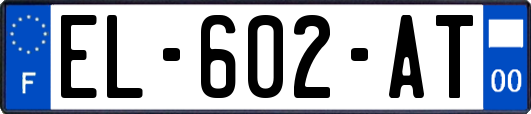 F
EL-602-AT
00